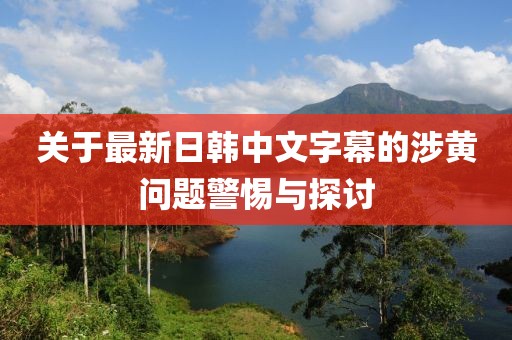 关于最新日韩中文字幕的涉黄问题警惕与探讨